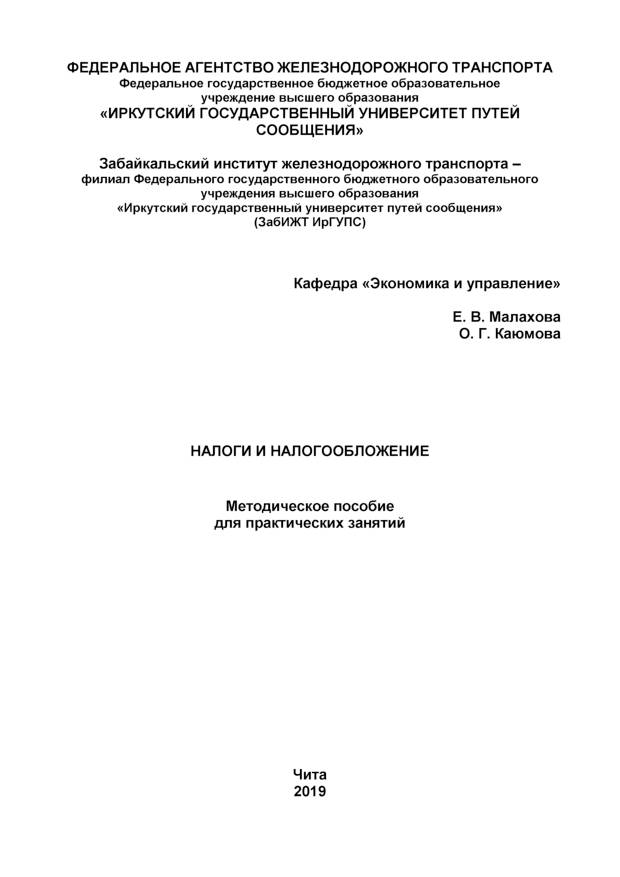 ФЕДЕРАЛЬНОЕ АГЕНТСТВО ЖЕЛЕЗНОДОРОЖНОГО ТРАНСПОРТА
Федеральное государственное бюджетное образовательное учреждение высшего образования
«ИРКУТСКИЙ ГОСУДАРСТВЕННЫЙ УНИВЕРСИТЕТ ПУТЕЙ СООБЩЕНИЯ»

Забайкальский институт железнодорожного транспорта –
филиал Федерального государственного бюджетного образовательного учреждения высшего образования
«Иркутский государственный университет путей сообщения»
(ЗабИЖТ ИрГУПС)

Кафедра «Экономика и управление»

Е. В. Малахова
О. Г. Каюмова

НАЛОГИ И НАЛОГООБЛОЖЕНИЕ

Методическое пособие
для практических занятий

Чита
2019